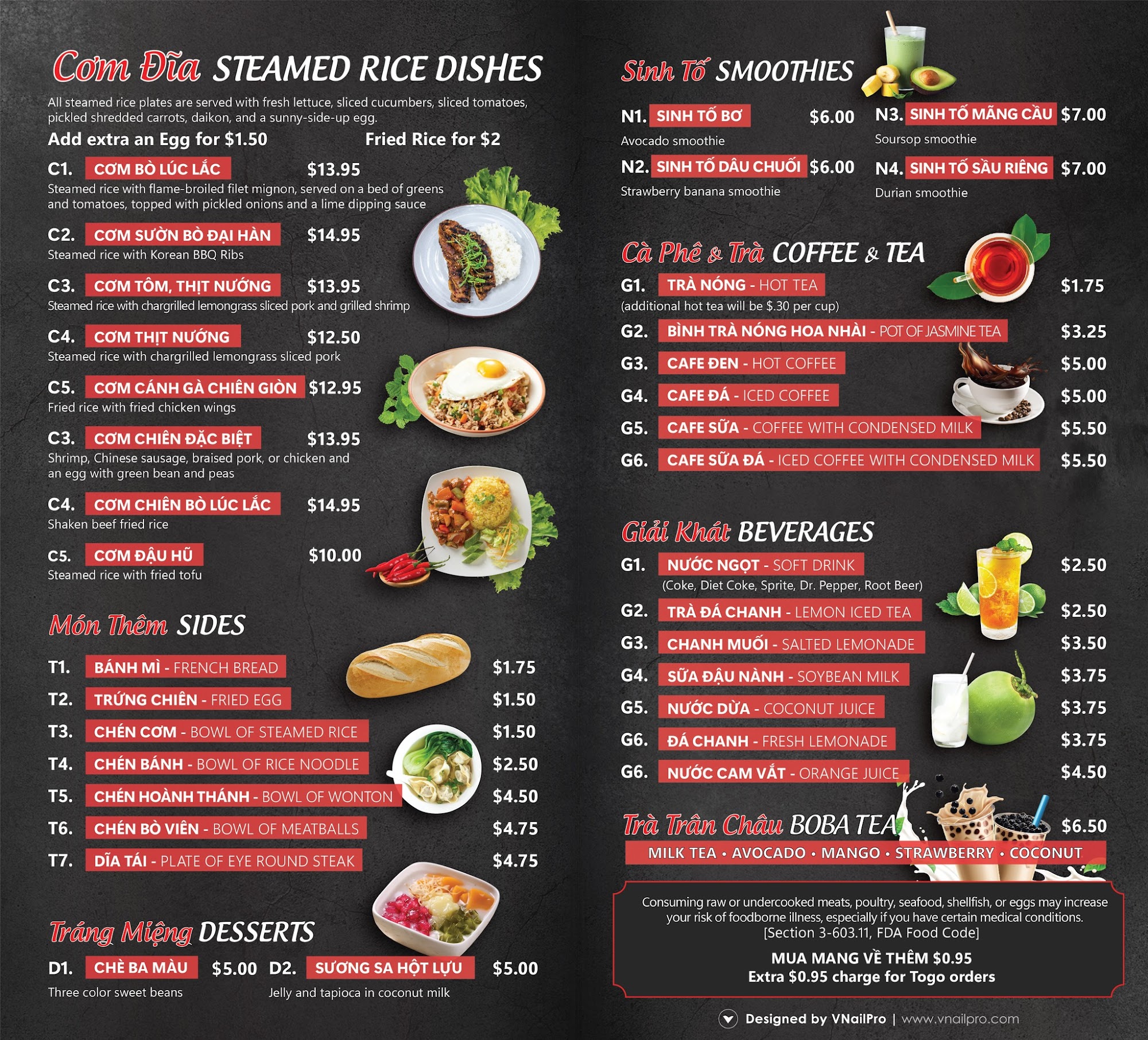 Cơm Đĩa STEAMED RICE DISHES

All steamed rice plates are served with fresh lettuce, sliced cucumbers, sliced tomatoes, pickled shredded carrots, daikon, and a sunny-side-up egg.

Add extra an Egg for $1.50 Fried Rice for $2

C1. CƠM BÒ LÚC LẮC $13.95
Steamed rice with flame-broiled filet mignon, served on a bed of greens and tomatoes, topped with pickled onions and a lime dipping sauce

C2. CƠM SƯỜN BÒ ĐẠI HÀN $14.95
Steamed rice with Korean BBQ Ribs

C3. CƠM TÔM, THỊT NƯỚNG $13.95
Steamed rice with chargrilled lemongrass sliced pork and grilled shrimp

C4. CƠM THỊT NƯỚNG $12.50
Steamed rice with chargrilled lemongrass sliced pork

C5. CƠM CÁNH GÀ CHIÊN GIÒN $12.95
Fried rice with fried chicken wings

C3. CƠM CHIÊN ĐẶC BIỆT $13.95
Shrimp, Chinese sausage, braised pork, or chicken and an egg with green bean and peas

C4. CƠM CHIÊN BÒ LÚC LẮC $14.95
Shaken beef fried rice

C5. CƠM ĐẬU HŨ $10.00
Steamed rice with fried tofu

Món Thêm SIDES

T1. BÁNH MÌ - FRENCH BREAD $1.75
T2. TRỨNG CHIÊN - FRIED EGG $1.50
T3. CHÉN CƠM - BOWL OF STEAMED RICE $1.50
T4. CHÉN BÁNH - BOWL OF RICE NOODLE $2.50
T5. CHÉN HOÀNH THÁNH - BOWL OF WONTON $4.50
T6. CHÉN BÒ VIÊN - BOWL OF MEATBALLS $4.75
T7. DĨA TÁI - PLATE OF EYE ROUND STEAK $4.75

Tráng Miệng DESSERTS

D1. CHÈ BA MÀU $5.00
Three color sweet beans

D2. SƯƠNG SA HỘT LỰU $5.00
Jelly and tapioca in coconut milk

Sinh Tố SMOOTHIES

N1. SINH TỐ BƠ $6.00
Avocado smoothie

N2. SINH TỐ DÂU CHUỐI $6.00
Strawberry banana smoothie

N3. SINH TỐ MÃNG CẦU $7.00
Soursop smoothie

N4. SINH TỐ SẦU RIÊNG $7.00
Durian smoothie

Cà Phê & Trà COFFEE & TEA

G1. TRÀ NÓNG - HOT TEA $1.75
(additional hot tea will be $.30 per cup)
G2. BÌNH TRÀ NÓNG HOA NHÀI - POT OF JASMINE TEA $3.25
G3. CAFE ĐEN - HOT COFFEE $5.00
G4. CAFE ĐÁ - ICED COFFEE $5.00
G5. CAFE SỮA - COFFEE WITH CONDENSED MILK $5.50
G6. CAFE SỮA ĐÁ - ICED COFFEE WITH CONDENSED MILK $5.50

Giải Khát BEVERAGES

G1. NƯỚC NGỌT - SOFT DRINK $2.50
(Coke, Diet Coke, Sprite, Dr. Pepper, Root Beer)
G2. TRÀ ĐÁ CHANH - LEMON ICED TEA $2.50
G3. CHANH MUỐI - SALTED LEMONADE $3.50
G4. SỮA ĐẬU NÀNH - SOYBEAN MILK $3.75
G5. NƯỚC DỪA - COCONUT JUICE $3.75
G6. ĐÁ CHANH - FRESH LEMONADE $3.75
G6. NƯỚC CAM VẮT - ORANGE JUICE $4.50

Trà Trân Châu BOBA TEA $6.50
MILK TEA • AVOCADO • MANGO • STRAWBERRY • COCONUT

Consuming raw or undercooked meats, poultry, seafood, shellfish, or eggs may increase your risk of foodborne illness, especially if you have certain medical conditions. [Section 3-603.11, FDA Food Code]

MUA MANG VỀ THÊM $0.95
Extra $0.95 charge for Togo orders

Designed by VNailPro | www.vnailpro.com